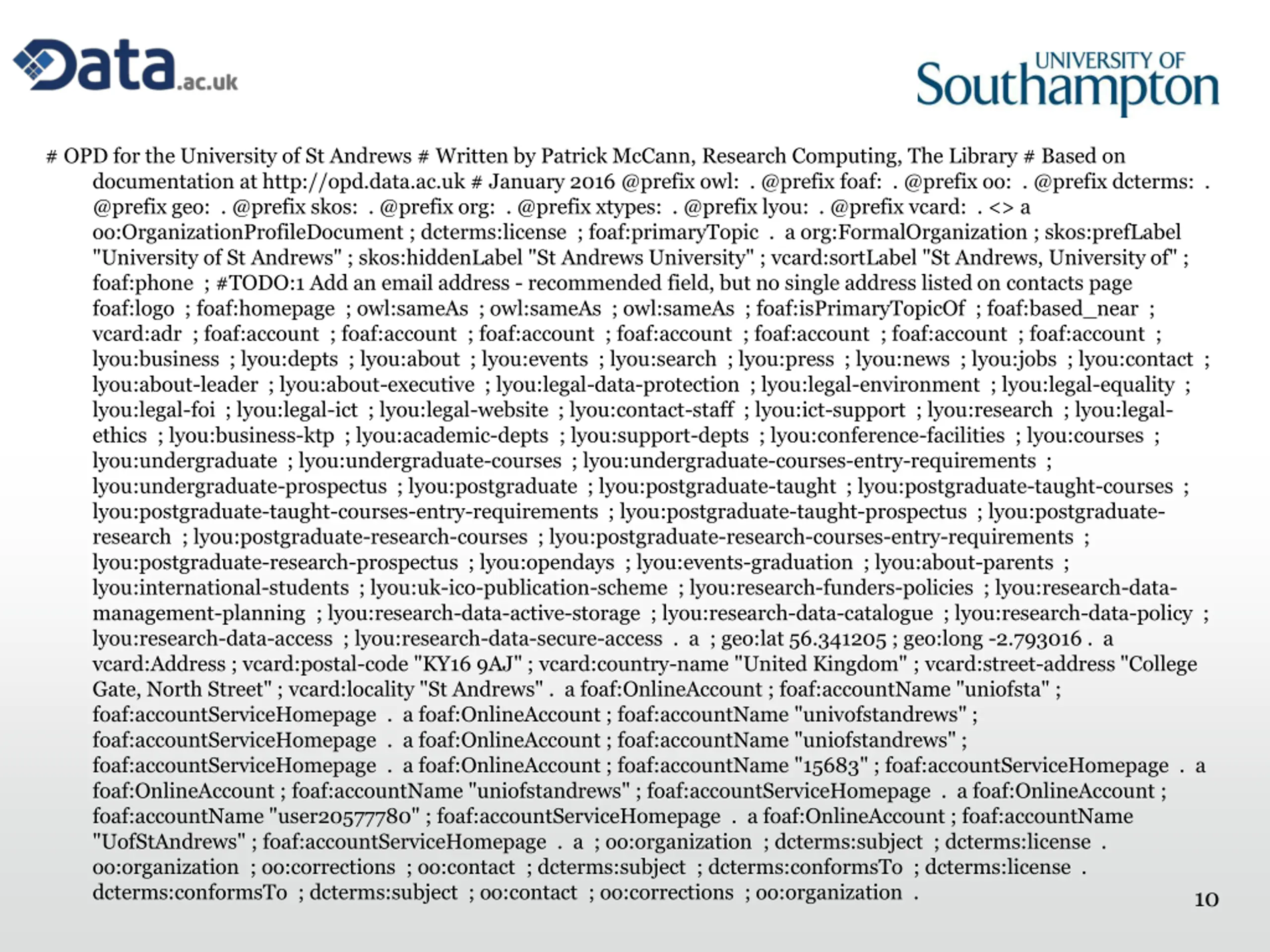 Data.ac.uk

UNIVERSITY OF Southampton

# OPD for the University of St Andrews # Written by Patrick McCann, Research Computing, The Library # Based on documentation at http://opd.data.ac.uk # January 2016 @prefix owl: . @prefix foaf: . @prefix oo: . @prefix dcterms: . @prefix geo: . @prefix skos: . @prefix org: . @prefix xtypes: . @prefix lyou: . @prefix vcard: . <> a oo:OrganizationProfileDocument ; dcterms:license ; foaf:primaryTopic . a org:FormalOrganization ; skos:prefLabel "University of St Andrews" ; skos:hiddenLabel "St Andrews University" ; vcard:sortLabel "St Andrews, University of" ; foaf:phone ; #TODO:1 Add an email address - recommended field, but no single address listed on contacts page foaf:logo ; foaf:homepage ; owl:sameAs ; owl:sameAs ; owl:sameAs ; foaf:isPrimaryTopicOf ; foaf:based_near ; vcard:adr ; foaf:account ; foaf:account ; foaf:account ; foaf:account ; foaf:account ; foaf:account ; foaf:account ; lyou:business ; lyou:depts ; lyou:about ; lyou:events ; lyou:search ; lyou:press ; lyou:news ; lyou:jobs ; lyou:contact ; lyou:about-leader ; lyou:about-executive ; lyou:legal-data-protection ; lyou:legal-environment ; lyou:legal-equality ; lyou:legal-foi ; lyou:legal-ict ; lyou:legal-website ; lyou:contact-staff ; lyou:ict-support ; lyou:research ; lyou:legal-ethics ; lyou:business-ktp ; lyou:academic-depts ; lyou:support-depts ; lyou:conference-facilities ; lyou:courses ; lyou:undergraduate ; lyou:undergraduate-courses ; lyou:undergraduate-courses-entry-requirements ; lyou:undergraduate-prospectus ; lyou:postgraduate ; lyou:postgraduate-taught ; lyou:postgraduate-taught-courses ; lyou:postgraduate-taught-courses-entry-requirements ; lyou:postgraduate-taught-prospectus ; lyou:postgraduate-research ; lyou:postgraduate-research-courses ; lyou:postgraduate-research-courses-entry-requirements ; lyou:postgraduate-research-prospectus ; lyou:opendays ; lyou:events-graduation ; lyou:about-parents ; lyou:international-students ; lyou:uk-ico-publication-scheme ; lyou:research-funders-policies ; lyou:research-data-management-planning ; lyou:research-data-active-storage ; lyou:research-data-catalogue ; lyou:research-data-policy ; lyou:research-data-access ; lyou:research-data-secure-access . a ; geo:lat 56.341205 ; geo:long -2.793016 . a vcard:Address ; vcard:postal-code "KY16 9AJ" ; vcard:country-name "United Kingdom" ; vcard:street-address "College Gate, North Street" ; vcard:locality "St Andrews" . a foaf:OnlineAccount ; foaf:accountName "uniofsta" ; foaf:accountServiceHomepage . a foaf:OnlineAccount ; foaf:accountName "univofstandrews" ; foaf:accountServiceHomepage . a foaf:OnlineAccount ; foaf:accountName "uniofstandrews" ; foaf:accountServiceHomepage . a foaf:OnlineAccount ; foaf:accountName "15683" ; foaf:accountServiceHomepage . a foaf:OnlineAccount ; foaf:accountName "uniofstandrews" ; foaf:accountServiceHomepage . a foaf:OnlineAccount ; foaf:accountName "user20577780" ; foaf:accountServiceHomepage . a foaf:OnlineAccount ; foaf:accountName "UofStAndrews" ; foaf:accountServiceHomepage . a ; oo:organization ; dcterms:subject ; dcterms:license . oo:organization ; oo:corrections ; oo:contact ; dcterms:subject ; dcterms:conformsTo ; dcterms:license . dcterms:conformsTo ; dcterms:subject ; oo:contact ; oo:corrections ; oo:organization .

10